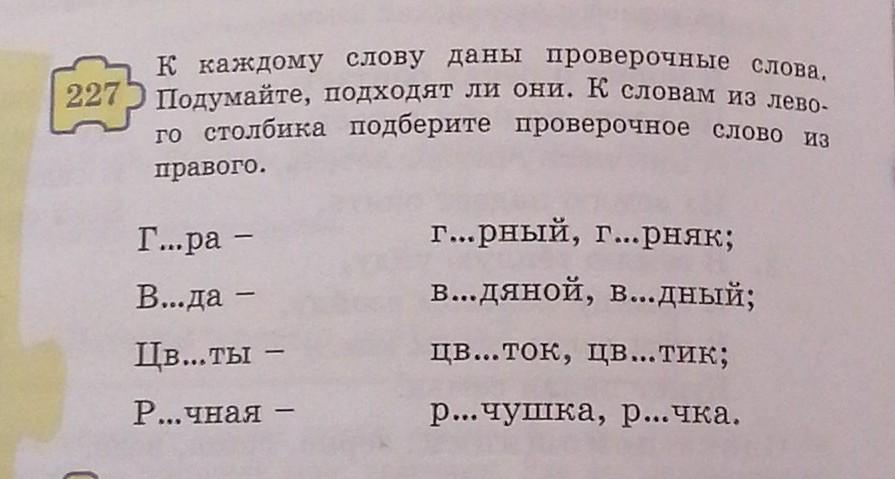 227

К каждому слову даны проверочные слова. Подумайте, подходят ли они. К словам из левого столбика подберите проверочное слово из правого.

Г...ра – г...рный, г...рняк;

В...да – в...дяной, в...дный;

Цв...ты – цв...ток, цв...тик;

Р...чная – р...чушка, р...чка.